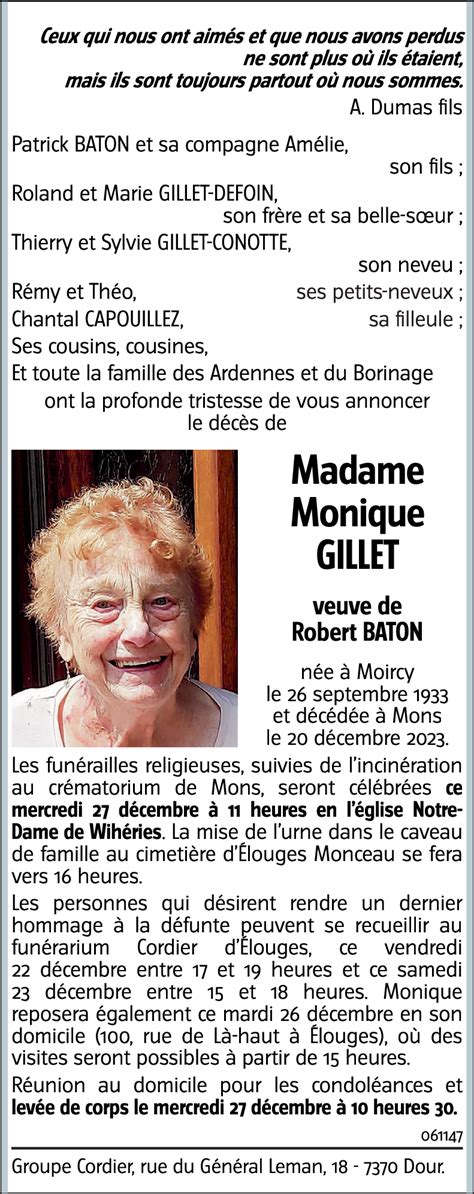 Ceux qui nous ont aimés et que nous avons perdus ne sont plus où ils étaient, mais ils sont toujours partout où nous sommes.
A. Dumas fils

Patrick BATON et sa compagne Amélie,
son fils ;
Roland et Marie GILLET-DEFOIN,
son frère et sa belle-sœur ;
Thierry et Sylvie GILLET-CONOTTE,
son neveu ;
Rémy et Théo, ses petits-neveux ;
Chantal CAPOUILLEZ, sa filleule ;
Ses cousins, cousines,
Et toute la famille des Ardennes et du Borinage
ont la profonde tristesse de vous annoncer le décès de

Madame Monique GILLET

veuve de Robert BATON

née à Moircy le 26 septembre 1933 et décédée à Mons le 20 décembre 2023.

Les funérailles religieuses, suivies de l'incinération au crématorium de Mons, seront célébrées ce mercredi 27 décembre à 11 heures en l'église Notre-Dame de Wihéries. La mise de l'urne dans le caveau de famille au cimetière d'Élouges Monceau se fera vers 16 heures.

Les personnes qui désirent rendre un dernier hommage à la défunte peuvent se recueillir au funérarium Cordier d'Élouges, ce vendredi 22 décembre entre 17 et 19 heures et ce samedi 23 décembre entre 15 et 18 heures. Monique reposera également ce mardi 26 décembre en son domicile (100, rue de Là-haut à Élouges), où des visites seront possibles à partir de 15 heures.

Réunion au domicile pour les condoléances et levée de corps le mercredi 27 décembre à 10 heures 30.

061147

Groupe Cordier, rue du Général Leman, 18 - 7370 Dour.